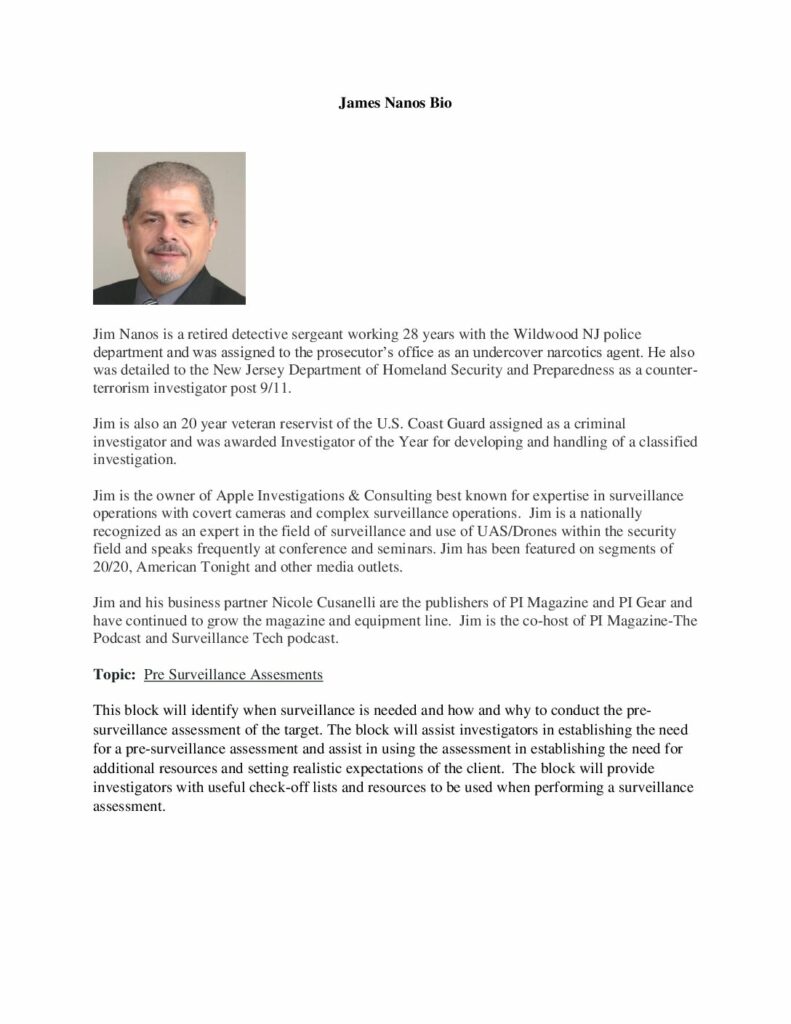 James Nanos Bio

Jim Nanos is a retired detective sergeant working 28 years with the Wildwood NJ police department and was assigned to the prosecutor's office as an undercover narcotics agent. He also was detailed to the New Jersey Department of Homeland Security and Preparedness as a counter-terrorism investigator post 9/11.

Jim is also an 20 year veteran reservist of the U.S. Coast Guard assigned as a criminal investigator and was awarded Investigator of the Year for developing and handling of a classified investigation.

Jim is the owner of Apple Investigations & Consulting best known for expertise in surveillance operations with covert cameras and complex surveillance operations. Jim is a nationally recognized as an expert in the field of surveillance and use of UAS/Drones within the security field and speaks frequently at conference and seminars. Jim has been featured on segments of 20/20, American Tonight and other media outlets.

Jim and his business partner Nicole Cusanelli are the publishers of PI Magazine and PI Gear and have continued to grow the magazine and equipment line. Jim is the co-host of PI Magazine-The Podcast and Surveillance Tech podcast.

Topic: Pre Surveillance Assesments

This block will identify when surveillance is needed and how and why to conduct the pre-surveillance assessment of the target. The block will assist investigators in establishing the need for a pre-surveillance assessment and assist in using the assessment in establishing the need for additional resources and setting realistic expectations of the client. The block will provide investigators with useful check-off lists and resources to be used when performing a surveillance assessment.